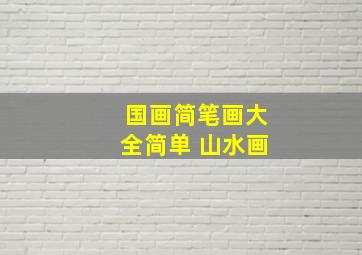 国画简笔画大全简单 山水画